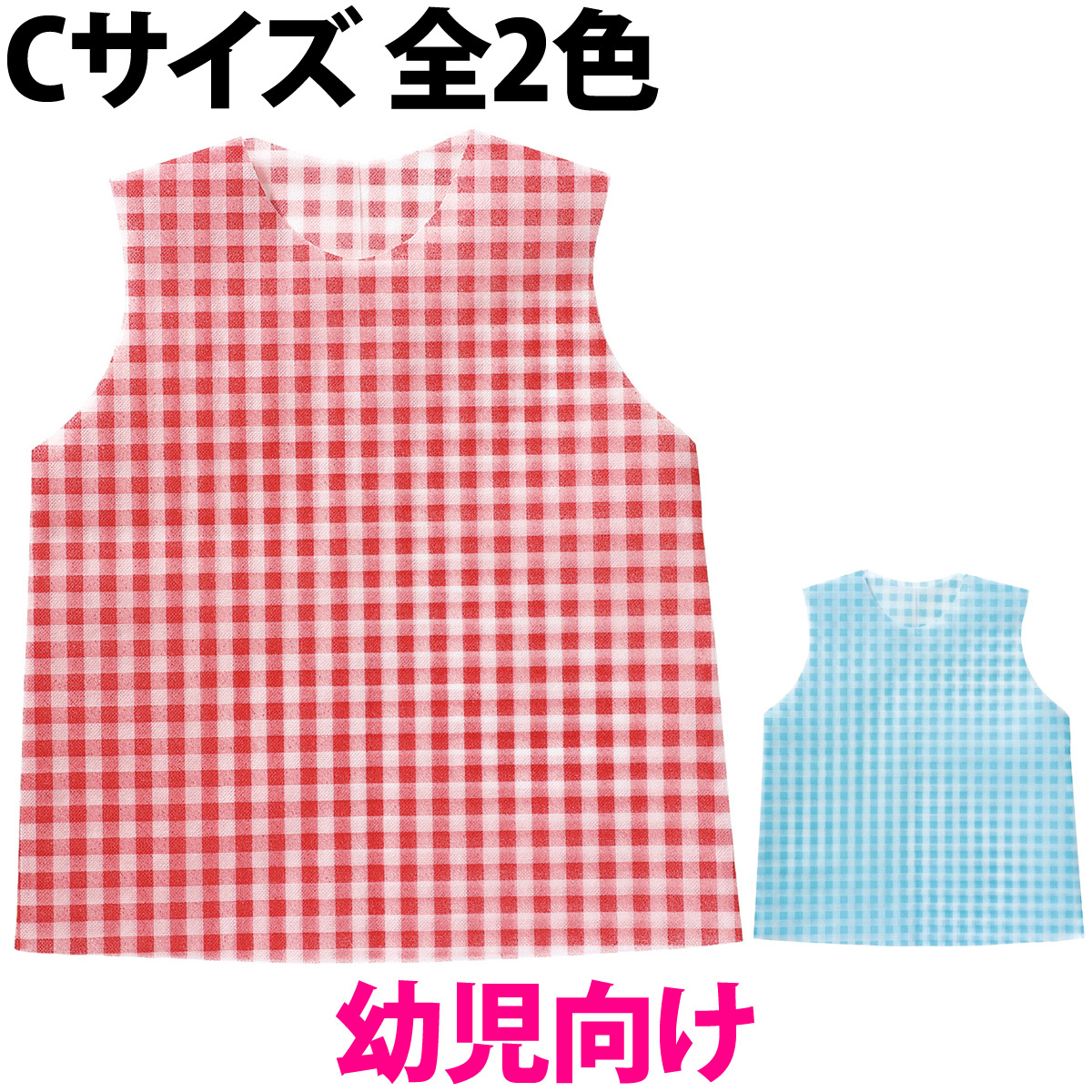 Cサイズ 全2色

幼児向け